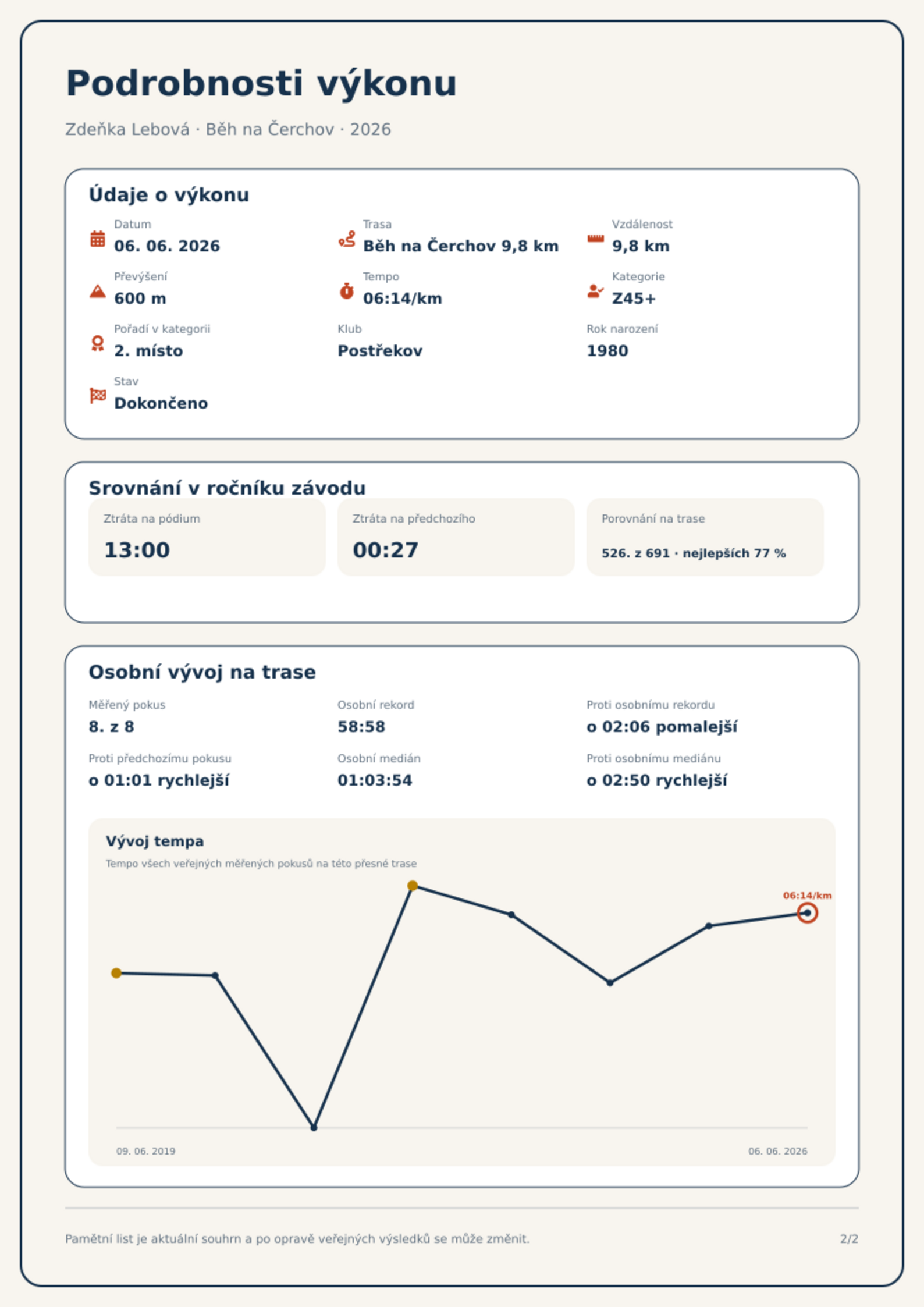 Podrobnosti výkonu

Zdeňka Lebová · Běh na Čerchov · 2026

Údaje o výkonu

Datum
06. 06. 2026

Trasa
Běh na Čerchov 9,8 km

Vzdálenost
9,8 km

Převýšení
600 m

Tempo
06:14/km

Kategorie
Z45+

Pořadí v kategorii
2. místo

Klub
Postřekov

Rok narození
1980

Stav
Dokončeno

Srovnání v ročníku závodu

Ztráta na pódium
13:00

Ztráta na předchozího
00:27

Porovnání na trase
526. z 691 · nejlepších 77 %

Osobní vývoj na trase

Měřený pokus
8. z 8

Osobní rekord
58:58

Proti osobnímu rekordu
o 02:06 pomalejší

Proti předchozímu pokusu
o 01:01 rychlejší

Osobní medián
01:03:54

Proti osobnímu mediánu
o 02:50 rychlejší

Vývoj tempa

Tempo všech veřejných měřených pokusů na této přesné trase

06:14/km

09. 06. 2019

06. 06. 2026

Pamětní list je aktuální souhrn a po opravě veřejných výsledků se může změnit.

2/2